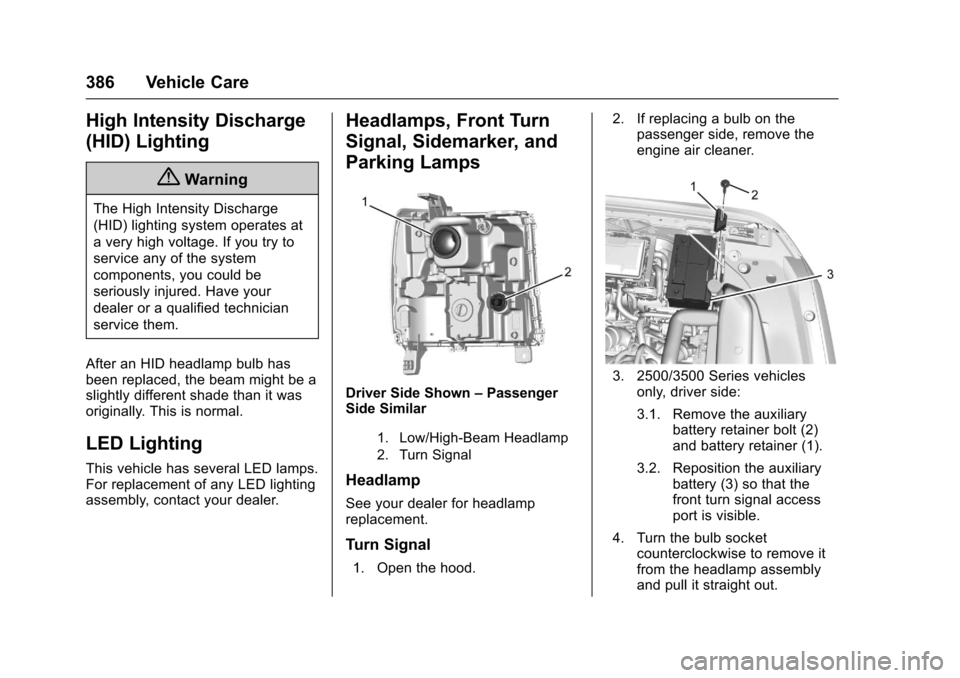 386 Vehicle Care

High Intensity Discharge (HID) Lighting

Warning

The High Intensity Discharge (HID) lighting system operates at a very high voltage. If you try to service any of the system components, you could be seriously injured. Have your dealer or a qualified technician service them.

After an HID headlamp bulb has been replaced, the beam might be a slightly different shade than it was originally. This is normal.

LED Lighting

This vehicle has several LED lamps. For replacement of any LED lighting assembly, contact your dealer.

Headlamps, Front Turn Signal, Sidemarker, and Parking Lamps

1

2

Driver Side Shown – Passenger Side Similar

1. Low/High-Beam Headlamp
2. Turn Signal

Headlamp

See your dealer for headlamp replacement.

Turn Signal

1. Open the hood.

2. If replacing a bulb on the passenger side, remove the engine air cleaner.

1

2

3

3. 2500/3500 Series vehicles only, driver side:

3.1. Remove the auxiliary battery retainer bolt (2) and battery retainer (1).

3.2. Reposition the auxiliary battery (3) so that the front turn signal access port is visible.

4. Turn the bulb socket counterclockwise to remove it from the headlamp assembly and pull it straight out.

carmanualsonline.info